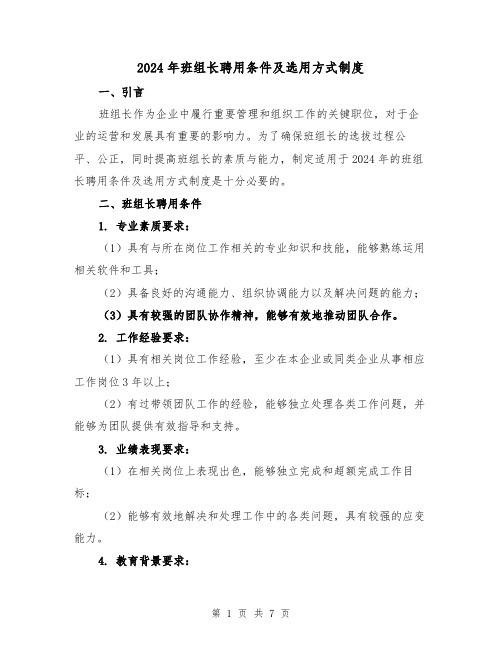 2024年班组长聘用条件及选用方式制度

一、引言

班组长作为企业中履行重要管理和组织工作的关键职位，对于企业的运营和发展具有重要的影响力。为了确保班组长的选拔过程公平、公正，同时提高班组长的素质与能力，制定适用于2024年的班组长聘用条件及选用方式制度是十分必要的。

二、班组长聘用条件

1. 专业素质要求：

（1）具有与所在岗位工作相关的专业知识和技能，能够熟练运用相关软件和工具；

（2）具备良好的沟通能力、组织协调能力以及解决问题的能力；

（3）具有较强的团队协作精神，能够有效地推动团队合作。

2. 工作经验要求：

（1）具有相关岗位工作经验，至少在本企业或同类企业从事相应工作岗位3年以上；

（2）有过带领团队工作的经验，能够独立处理各类工作问题，并能够为团队提供有效指导和支持。

3. 业绩表现要求：

（1）在相关岗位上表现出色，能够独立完成和超额完成工作目标；

（2）能够有效地解决和处理工作中的各类问题，具有较强的应变能力。

4. 教育背景要求：

第 1 页 共 7 页